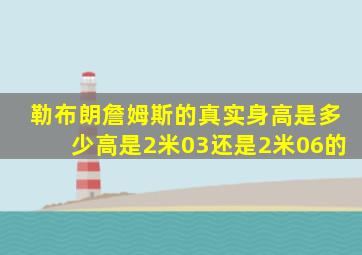 勒布朗詹姆斯的真实身高是多少高是2米03还是2米06的